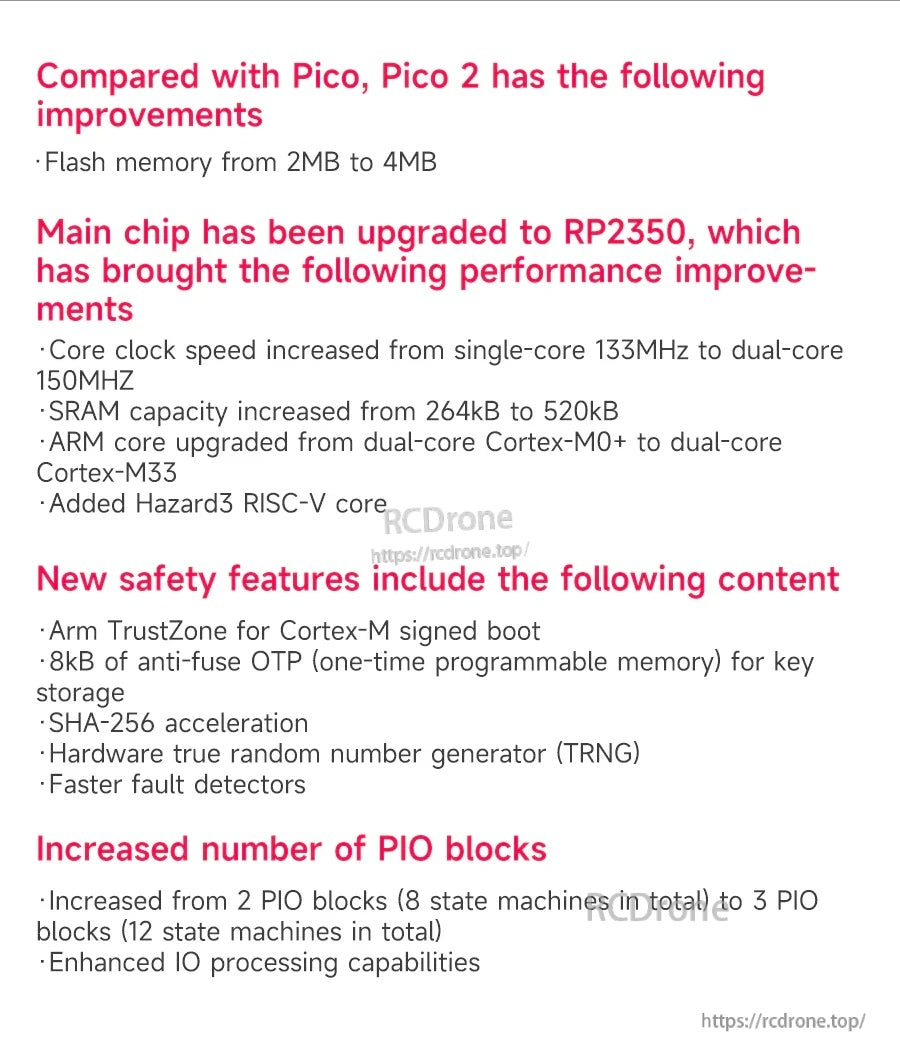 Compared with Pico, Pico 2 has the following improvements

·Flash memory from 2MB to 4MB

Main chip has been upgraded to RP2350, which has brought the following performance improvements

·Core clock speed increased from single-core 133MHz to dual-core 150MHZ
·SRAM capacity increased from 264kB to 520kB
·ARM core upgraded from dual-core Cortex-M0+ to dual-core Cortex-M33
·Added Hazard3 RISC-V core

RCDrone
https://rcdrone.top/

New safety features include the following content

·Arm TrustZone for Cortex-M signed boot
·8kB of anti-fuse OTP (one-time programmable memory) for key storage
·SHA-256 acceleration
·Hardware true random number generator (TRNG)
·Faster fault detectors

Increased number of PIO blocks

·Increased from 2 PIO blocks (8 state machines in total) to 3 PIO blocks (12 state machines in total)
·Enhanced IO processing capabilities

RCDrone

https://rcdrone.top/